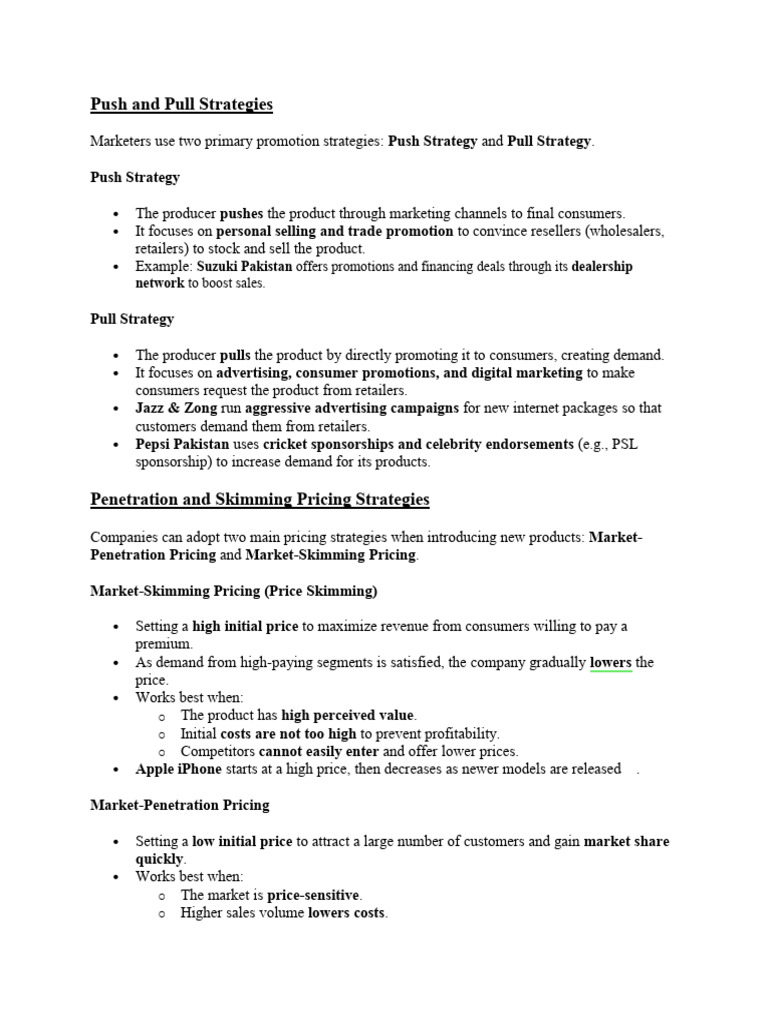 Push and Pull Strategies

Marketers use two primary promotion strategies: Push Strategy and Pull Strategy.

Push Strategy

• The producer pushes the product through marketing channels to final consumers.
• It focuses on personal selling and trade promotion to convince resellers (wholesalers, retailers) to stock and sell the product.
• Example: Suzuki Pakistan offers promotions and financing deals through its dealership network to boost sales.

Pull Strategy

• The producer pulls the product by directly promoting it to consumers, creating demand.
• It focuses on advertising, consumer promotions, and digital marketing to make consumers request the product from retailers.
• Jazz & Zong run aggressive advertising campaigns for new internet packages so that customers demand them from retailers.
• Pepsi Pakistan uses cricket sponsorships and celebrity endorsements (e.g., PSL sponsorship) to increase demand for its products.

Penetration and Skimming Pricing Strategies

Companies can adopt two main pricing strategies when introducing new products: Market-Penetration Pricing and Market-Skimming Pricing.

Market-Skimming Pricing (Price Skimming)

• Setting a high initial price to maximize revenue from consumers willing to pay a premium.
• As demand from high-paying segments is satisfied, the company gradually lowers the price.
• Works best when:
o The product has high perceived value.
o Initial costs are not too high to prevent profitability.
o Competitors cannot easily enter and offer lower prices.
• Apple iPhone starts at a high price, then decreases as newer models are released .

Market-Penetration Pricing

• Setting a low initial price to attract a large number of customers and gain market share quickly.
• Works best when:
o The market is price-sensitive.
o Higher sales volume lowers costs.